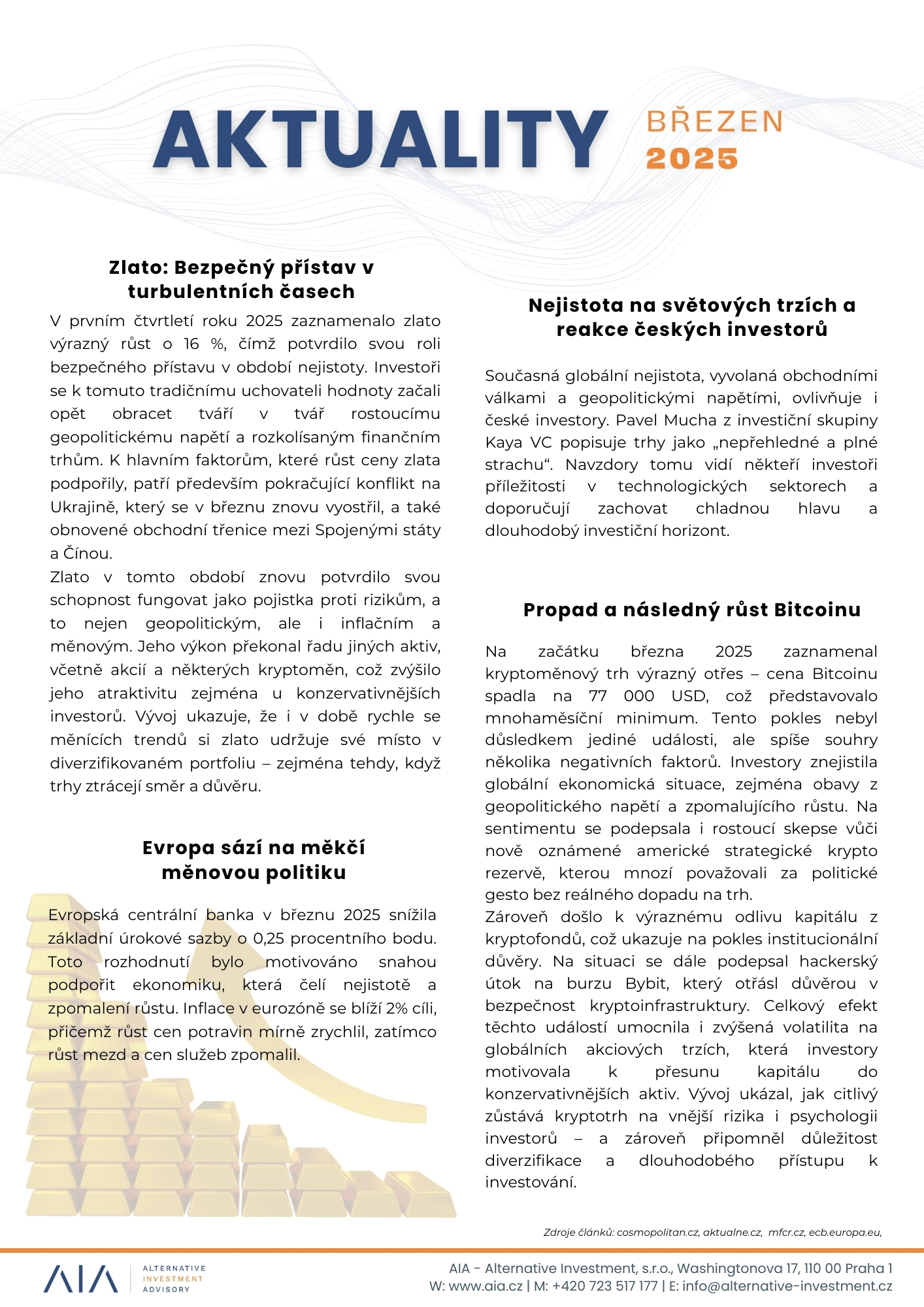 AKTUALITY BŘEZEN 2025

Zlato: Bezpečný přístav v turbulentních časech

V prvním čtvrtletí roku 2025 zaznamenalo zlato výrazný růst o 16 %, čímž potvrdilo svou roli bezpečného přístavu v období nejistoty. Investoři se k tomuto tradičnímu uchovateli hodnoty začali opět obracet tváří v tvář rostoucímu geopolitickému napětí a rozkolísaným finančním trhům. K hlavním faktorům, které růst ceny zlata podpořily, patří především pokračující konflikt na Ukrajině, který se v březnu znovu vyostřil, a také obnovené obchodní třenice mezi Spojenými státy a Čínou.

Zlato v tomto období znovu potvrdilo svou schopnost fungovat jako pojistka proti rizikům, a to nejen geopolitickým, ale i inflačním a měnovým. Jeho výkon překonal řadu jiných aktiv, včetně akcií a některých kryptoměn, což zvýšilo jeho atraktivitu zejména u konzervativnějších investorů. Vývoj ukazuje, že i v době rychle se měnících trendů si zlato udržuje své místo v diverzifikovaném portfoliu – zejména tehdy, když trhy ztrácejí směr a důvěru.

Evropa sází na měkčí měnovou politiku

Evropská centrální banka v březnu 2025 snížila základní úrokové sazby o 0,25 procentního bodu. Toto rozhodnutí bylo motivováno snahou podpořit ekonomiku, která čelí nejistotě a zpomalení růstu. Inflace v eurozóně se blíží 2% cíli, přičemž růst cen potravin mírně zrychlil, zatímco růst mezd a cen služeb zpomalil.

Nejistota na světových trzích a reakce českých investorů

Současná globální nejistota, vyvolaná obchodními válkami a geopolitickými napětími, ovlivňuje i české investory. Pavel Mucha z investiční skupiny Kaya VC popisuje trhy jako „nepřehledné a plné strachu“. Navzdory tomu vidí někteří investoři příležitosti v technologických sektorech a doporučují zachovat chladnou hlavu a dlouhodobý investiční horizont.

Propad a následný růst Bitcoinu

Na začátku března 2025 zaznamenal kryptoměnový trh výrazný otřes – cena Bitcoinu spadla na 77 000 USD, což představovalo mnohaměsíční minimum. Tento pokles nebyl důsledkem jediné události, ale spíše souhry několika negativních faktorů. Investory znejistila globální ekonomická situace, zejména obavy z geopolitického napětí a zpomalujícího růstu. Na sentimentu se podepsala i rostoucí skepse vůči nově oznámené americké strategické krypto rezervě, kterou mnozí považovali za politické gesto bez reálného dopadu na trh.

Zároveň došlo k výraznému odlivu kapitálu z kryptofondů, což ukazuje na pokles institucionální důvěry. Na situaci se dále podepsal hackerský útok na burzu Bybit, který otřásl důvěrou v bezpečnost kryptoinfrastruktury. Celkový efekt těchto událostí umocnila i zvýšená volatilita na globálních akciových trzích, která investory motivovala k přesunu kapitálu do konzervativnějších aktiv. Vývoj ukázal, jak citlivý zůstává kryptotrh na vnější rizika i psychologii investorů – a zároveň připomněl důležitost diverzifikace a dlouhodobého přístupu k investování.

Zdroje článků: cosmopolitan.cz, aktualne.cz, mfcr.cz, ecb.europa.eu,

AIA ALTERNATIVE INVESTMENT ADVISORY

AIA - Alternative Investment, s.r.o., Washingtonova 17, 110 00 Praha 1
W: www.aia.cz | M: +420 723 517 177 | E: info@alternative-investment.cz